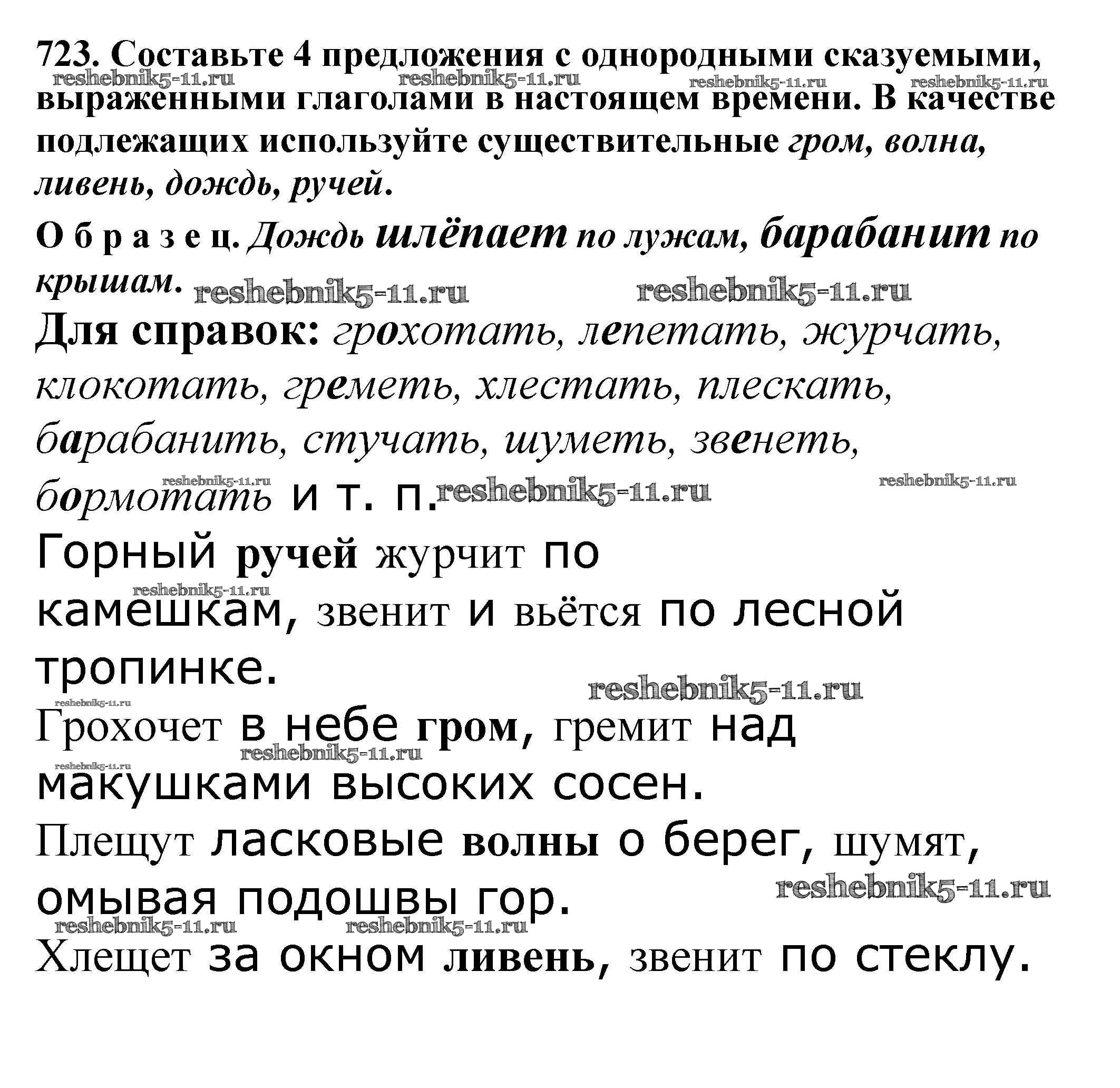 723. Составьте 4 предложения с однородными сказуемыми, выраженными глаголами в настоящем времени. В качестве подлежащих используйте существительные гром, волна, ливень, дождь, ручей.

reshebnik5-11.ru reshebnik5-11.ru reshebnik5-11.ru reshebnik5-11.ru

О б р а з е ц. Дождь шлёпает по лужам, барабанит по крышам.

reshebnik5-11.ru reshebnik5-11.ru

Для справок: грохотать, лепетать, журчать, клокотать, греметь, хлестать, плескать, барабанить, стучать, шуметь, звенеть, бормотать и т. п.

reshebnik5-11.ru reshebnik5-11.ru reshebnik5-11.ru

Горный ручей журчит по камешкам, звенит и вьётся по лесной тропинке.

reshebnik5-11.ru reshebnik5-11.ru reshebnik5-11.ru

Грохочет в небе гром, гремит над макушками высоких сосен.

reshebnik5-11.ru reshebnik5-11.ru

Плещут ласковые волны о берег, шумят, омывая подошвы гор.

reshebnik5-11.ru reshebnik5-11.ru reshebnik5-11.ru

Хлещет за окном ливень, звенит по стеклу.